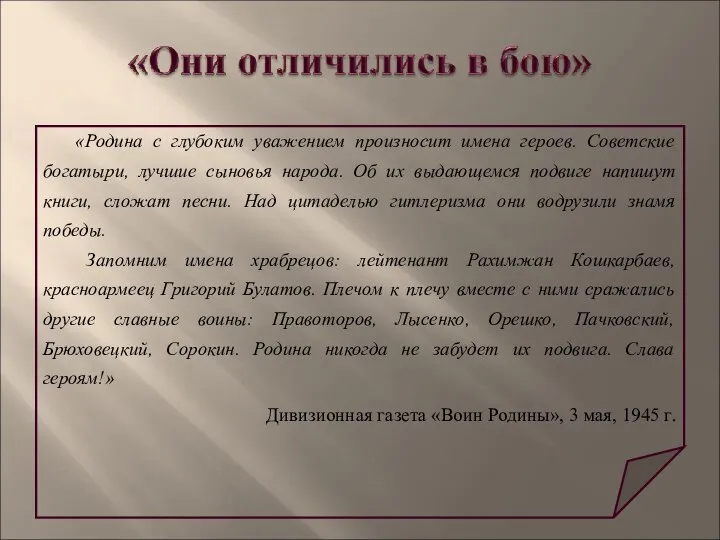 «Они отличились в бою»

«Родина с глубоким уважением произносит имена героев. Советские богатыри, лучшие сыновья народа. Об их выдающемся подвиге напишут книги, сложат песни. Над цитаделью гитлеризма они водрузили знамя победы.

Запомним имена храбрецов: лейтенант Рахимжан Кошкарбаев, красноармеец Григорий Булатов. Плечом к плечу вместе с ними сражались другие славные воины: Правоторов, Лысенко, Орешко, Пачковский, Брюховецкий, Сорокин. Родина никогда не забудет их подвига. Слава героям!»

Дивизионная газета «Воин Родины», 3 мая, 1945 г.